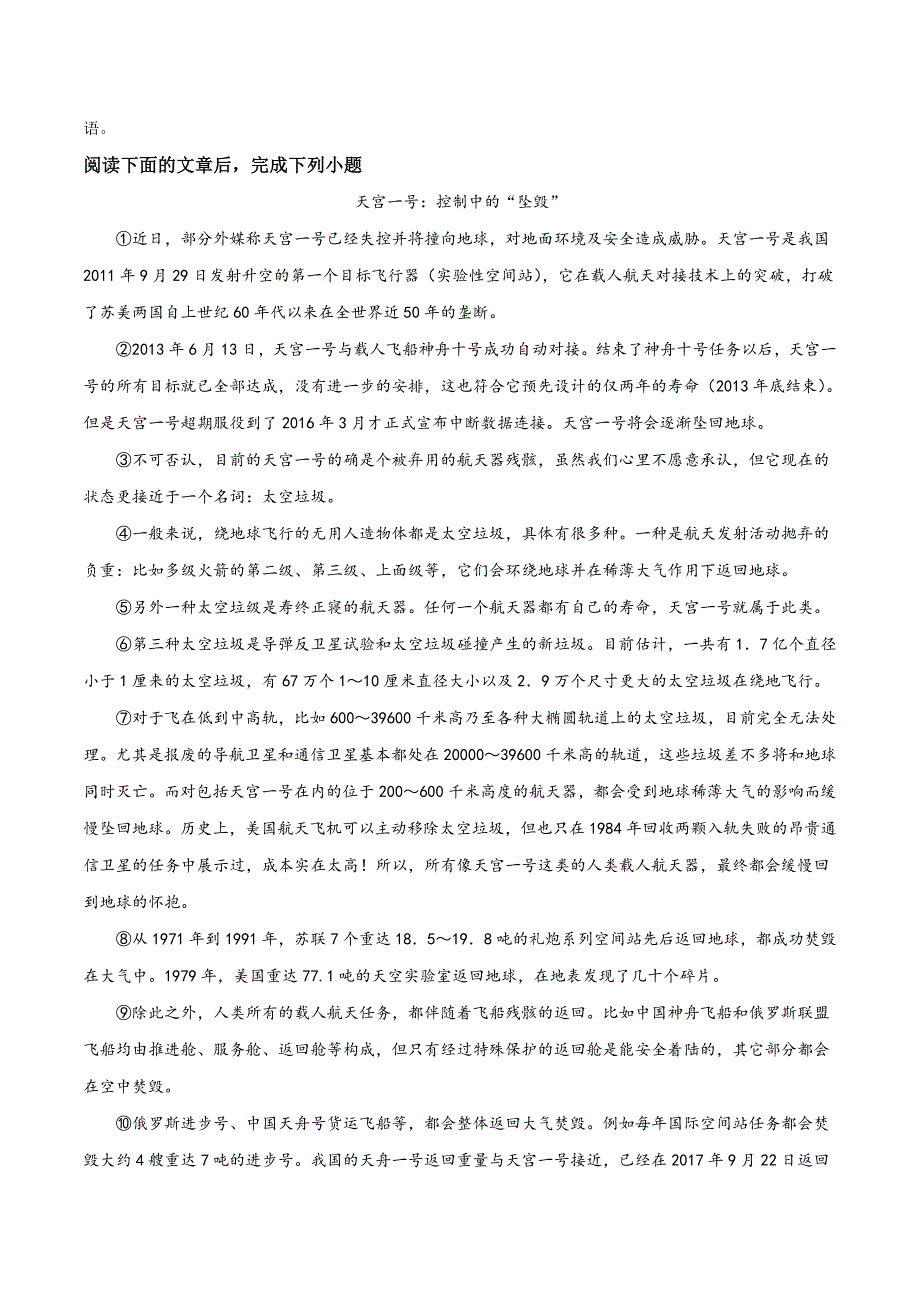 语。

阅读下面的文章后，完成下列小题

天宫一号：控制中的“坠毁”

①近日，部分外媒称天宫一号已经失控并将撞向地球，对地面环境及安全造成威胁。天宫一号是我国2011年9月29日发射升空的第一个目标飞行器（实验性空间站），它在载人航天对接技术上的突破，打破了苏美两国自上世纪60年代以来在全世界近50年的垄断。

②2013年6月13日，天宫一号与载人飞船神舟十号成功自动对接。结束了神舟十号任务以后，天宫一号的所有目标就已全部达成，没有进一步的安排，这也符合它预先设计的仅两年的寿命（2013年底结束）。但是天宫一号超期服役到了2016年3月才正式宣布中断数据连接。天宫一号将会逐渐坠回地球。

③不可否认，目前的天宫一号的确是个被弃用的航天器残骸，虽然我们心里不愿意承认，但它现在的状态更接近于一个名词：太空垃圾。

④一般来说，绕地球飞行的无用人造物体都是太空垃圾，具体有很多种。一种是航天发射活动抛弃的负重：比如多级火箭的第二级、第三级、上面级等，它们会环绕地球并在稀薄大气作用下返回地球。

⑤另外一种太空垃圾是寿终正寝的航天器。任何一个航天器都有自己的寿命，天宫一号就属于此类。

⑥第三种太空垃圾是导弹反卫星试验和太空垃圾碰撞产生的新垃圾。目前估计，一共有1．7亿个直径小于1厘米的太空垃圾，有67万个1～10厘米直径大小以及2．9万个尺寸更大的太空垃圾在绕地飞行。

⑦对于飞在低到中高轨，比如600～39600千米高乃至各种大椭圆轨道上的太空垃圾，目前完全无法处理。尤其是报废的导航卫星和通信卫星基本都处在20000～39600千米高的轨道，这些垃圾差不多将和地球同时灭亡。而对包括天宫一号在内的位于200～600千米高度的航天器，都会受到地球稀薄大气的影响而缓慢坠回地球。历史上，美国航天飞机可以主动移除太空垃圾，但也只在1984年回收两颗入轨失败的昂贵通信卫星的任务中展示过，成本实在太高！所以，所有像天宫一号这类的人类载人航天器，最终都会缓慢回到地球的怀抱。

⑧从1971年到1991年，苏联7个重达18．5～19．8吨的礼炮系列空间站先后返回地球，都成功焚毁在大气中。1979年，美国重达77.1吨的天空实验室返回地球，在地表发现了几十个碎片。

⑨除此之外，人类所有的载人航天任务，都伴随着飞船残骸的返回。比如中国神舟飞船和俄罗斯联盟飞船均由推进舱、服务舱、返回舱等构成，但只有经过特殊保护的返回舱是能安全着陆的，其它部分都会在空中焚毁。

⑩俄罗斯进步号、中国天舟号货运飞船等，都会整体返回大气焚毁。例如每年国际空间站任务都会焚毁大约4艘重达7吨的进步号。我国的天舟一号返回重量与天宫一号接近，已经在2017年9月22日返回